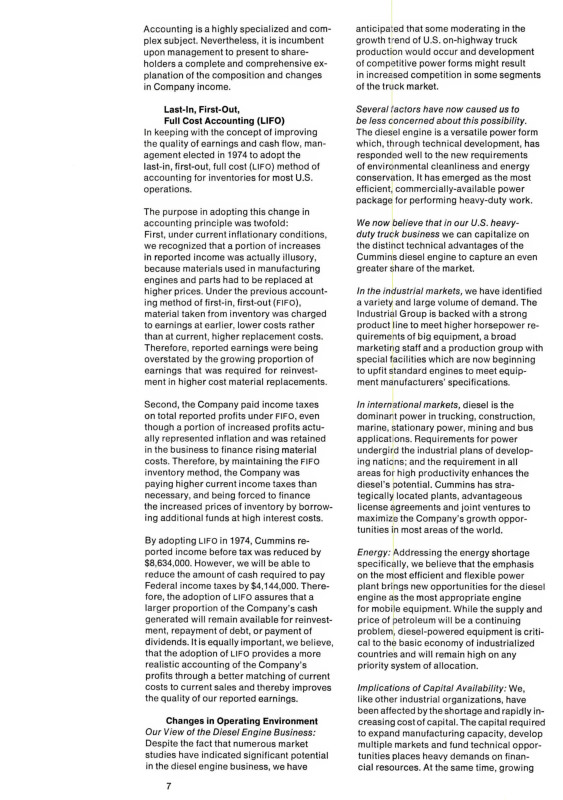 Accounting is a highly specialized and complex subject. Nevertheless, it is incumbent upon management to present to shareholders a complete and comprehensive explanation of the composition and changes in Company income.

Last-In, First-Out, Full Cost Accounting (LIFO)
In keeping with the concept of improving the quality of earnings and cash flow, management elected in 1974 to adopt the last-in, first-out, full cost (LIFO) method of accounting for inventories for most U.S. operations.

The purpose in adopting this change in accounting principle was twofold:
First, under current inflationary conditions, we recognized that a portion of increases in reported income was actually illusory, because materials used in manufacturing engines and parts had to be replaced at higher prices. Under the previous accounting method of first-in, first-out (FIFO), material taken from inventory was charged to earnings at earlier, lower costs rather than at current, higher replacement costs. Therefore, reported earnings were being overstated by the growing proportion of earnings that was required for reinvestment in higher cost material replacements.

Second, the Company paid income taxes on total reported profits under FIFO, even though a portion of increased profits actually represented inflation and was retained in the business to finance rising material costs. Therefore, by maintaining the FIFO inventory method, the Company was paying higher current income taxes than necessary, and being forced to finance the increased prices of inventory by borrowing additional funds at high interest costs.

By adopting LIFO in 1974, Cummins reported income before tax was reduced by $8,634,000. However, we will be able to reduce the amount of cash required to pay Federal income taxes by $4,144,000. Therefore, the adoption of LIFO assures that a larger proportion of the Company's cash generated will remain available for reinvestment, repayment of debt, or payment of dividends. It is equally important, we believe, that the adoption of LIFO provides a more realistic accounting of the Company's profits through a better matching of current costs to current sales and thereby improves the quality of our reported earnings.

Changes in Operating Environment
Our View of the Diesel Engine Business: Despite the fact that numerous market studies have indicated significant potential in the diesel engine business, we have anticipated that some moderating in the growth trend of U.S. on-highway truck production would occur and development of competitive power forms might result in increased competition in some segments of the truck market.

Several factors have now caused us to be less concerned about this possibility. The diesel engine is a versatile power form which, through technical development, has responded well to the new requirements of environmental cleanliness and energy conservation. It has emerged as the most efficient, commercially-available power package for performing heavy-duty work.

We now believe that in our U.S. heavy-duty truck business we can capitalize on the distinct technical advantages of the Cummins diesel engine to capture an even greater share of the market.

In the industrial markets, we have identified a variety and large volume of demand. The Industrial Group is backed with a strong product line to meet higher horsepower requirements of big equipment, a broad marketing staff and a production group with special facilities which are now beginning to upfit standard engines to meet equipment manufacturers' specifications.

In international markets, diesel is the dominant power in trucking, construction, marine, stationary power, mining and bus applications. Requirements for power undergird the industrial plans of developing nations; and the requirement in all areas for high productivity enhances the diesel's potential. Cummins has strategically located plants, advantageous license agreements and joint ventures to maximize the Company's growth opportunities in most areas of the world.

Energy: Addressing the energy shortage specifically, we believe that the emphasis on the most efficient and flexible power plant brings new opportunities for the diesel engine as the most appropriate engine for mobile equipment. While the supply and price of petroleum will be a continuing problem, diesel-powered equipment is critical to the basic economy of industrialized countries and will remain high on any priority system of allocation.

Implications of Capital Availability: We, like other industrial organizations, have been affected by the shortage and rapidly increasing cost of capital. The capital required to expand manufacturing capacity, develop multiple markets and fund technical opportunities places heavy demands on financial resources. At the same time, growing

7